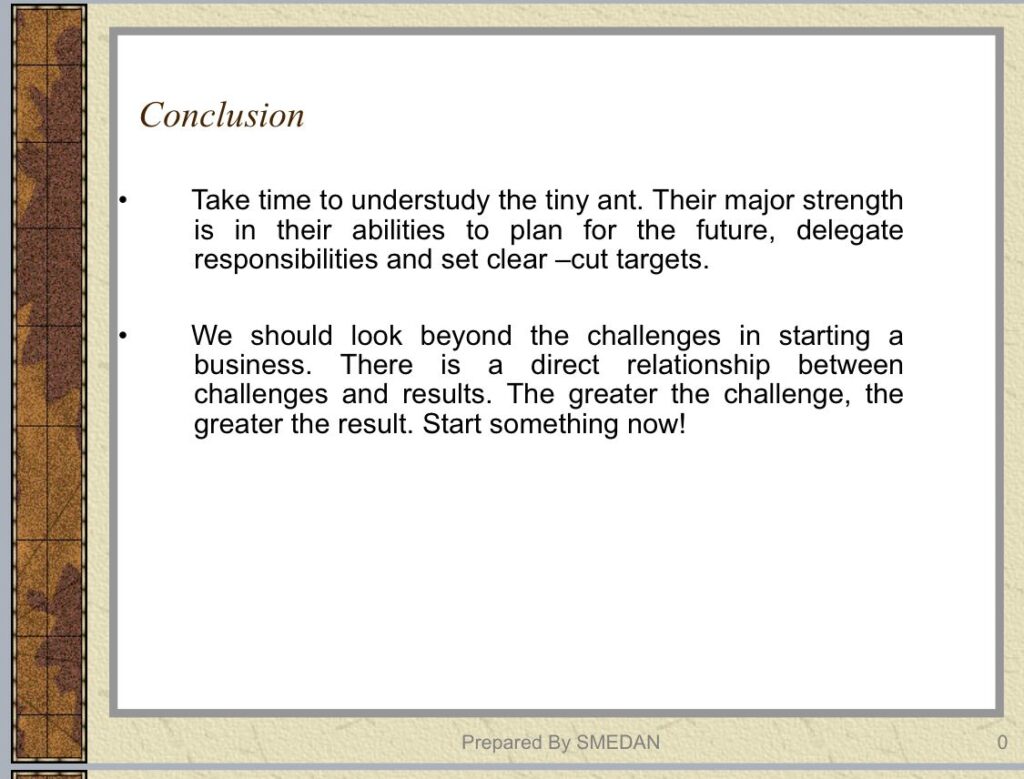 Conclusion

• Take time to understudy the tiny ant. Their major strength is in their abilities to plan for the future, delegate responsibilities and set clear –cut targets.

• We should look beyond the challenges in starting a business. There is a direct relationship between challenges and results. The greater the challenge, the greater the result. Start something now!

Prepared By SMEDAN

0